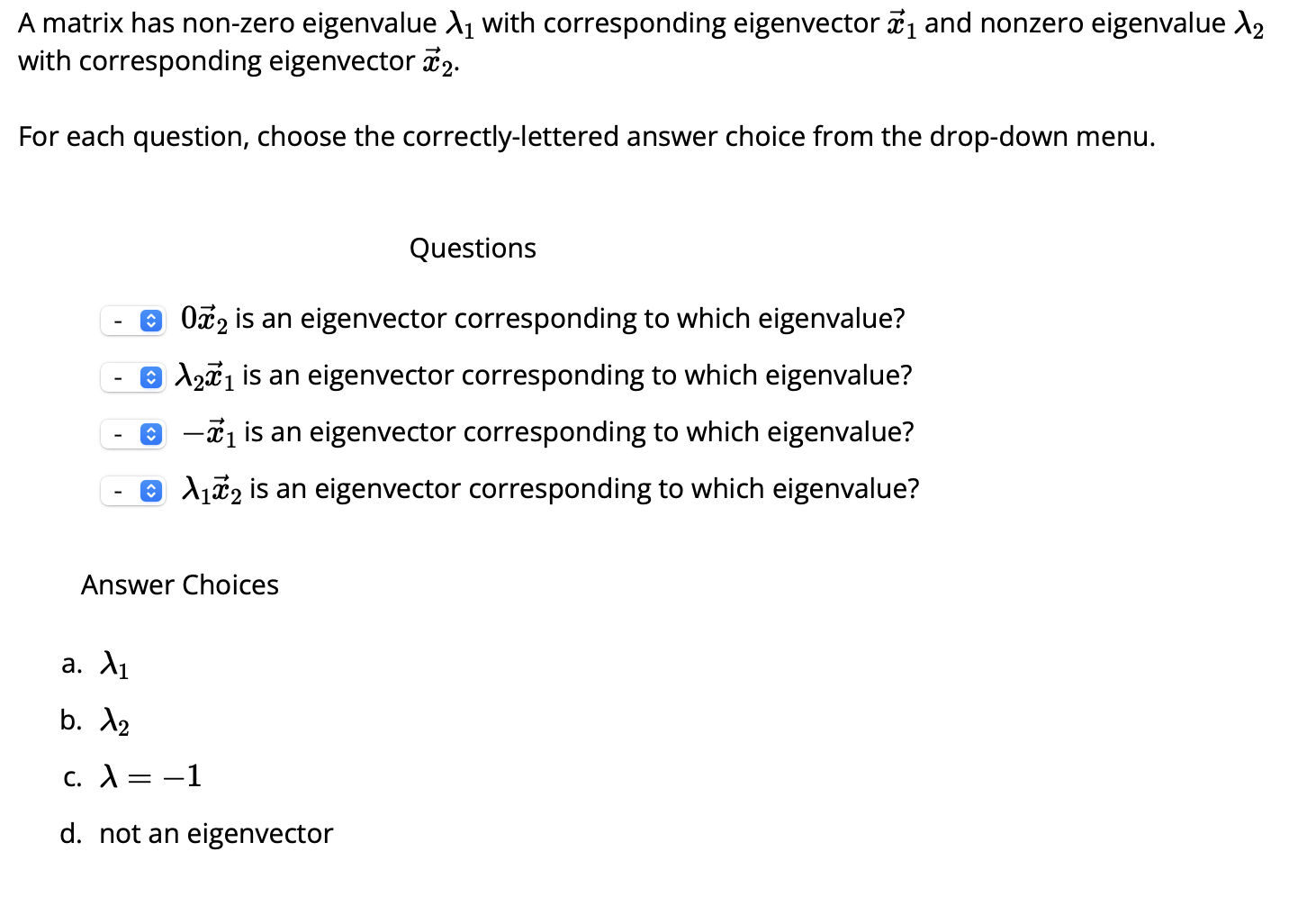 A matrix has non-zero eigenvalue $\lambda_1$ with corresponding eigenvector $\vec{x}_1$ and nonzero eigenvalue $\lambda_2$ with corresponding eigenvector $\vec{x}_2$.

For each question, choose the correctly-lettered answer choice from the drop-down menu.

Questions

- $0\vec{x}_2$ is an eigenvector corresponding to which eigenvalue?

- $\lambda_2\vec{x}_1$ is an eigenvector corresponding to which eigenvalue?

- $-\vec{x}_1$ is an eigenvector corresponding to which eigenvalue?

- $\lambda_1\vec{x}_2$ is an eigenvector corresponding to which eigenvalue?

Answer Choices

a. $\lambda_1$

b. $\lambda_2$

c. $\lambda = -1$

d. not an eigenvector